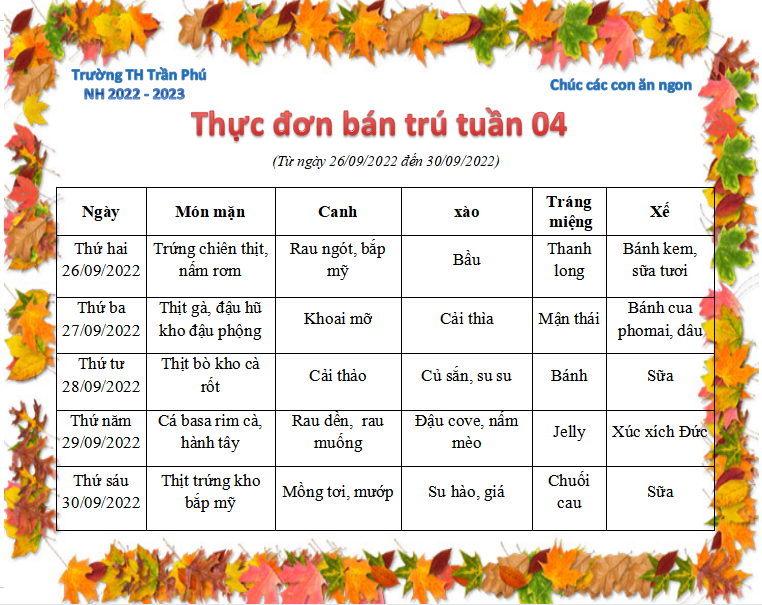 Trường TH Trần Phú
NH 2022 - 2023

Chúc các con ăn ngon

Thực đơn bán trú tuần 04

(Từ ngày 26/09/2022 đến 30/09/2022)

| Ngày | Món mặn | Canh | xào | Tráng miệng | Xế |
|---|---|---|---|---|---|
| Thứ hai 26/09/2022 | Trứng chiên thịt, nấm rơm | Rau ngót, bắp mỹ | Bầu | Thanh long | Bánh kem, sữa tươi |
| Thứ ba 27/09/2022 | Thịt gà, đậu hũ kho đậu phộng | Khoai mỡ | Cải thìa | Mận thái | Bánh cua phomai, dâu |
| Thứ tư 28/09/2022 | Thịt bò kho cà rốt | Cải thảo | Củ sắn, su su | Bánh | Sữa |
| Thứ năm 29/09/2022 | Cá basa rim cà, hành tây | Rau dền, rau muống | Đậu cove, nấm mèo | Jelly | Xúc xích Đức |
| Thứ sáu 30/09/2022 | Thịt trứng kho bắp mỹ | Mồng tơi, mướp | Su hào, giá | Chuối cau | Sữa |